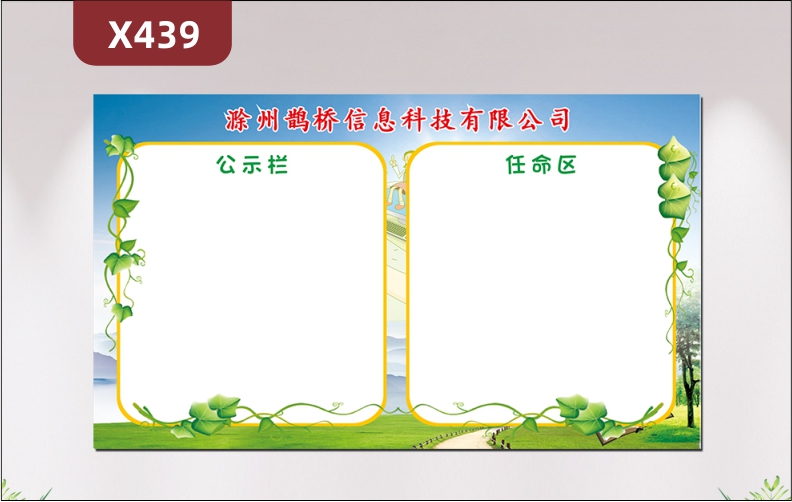 X439

滁州鹊桥信息科技有限公司

公示栏

任命区